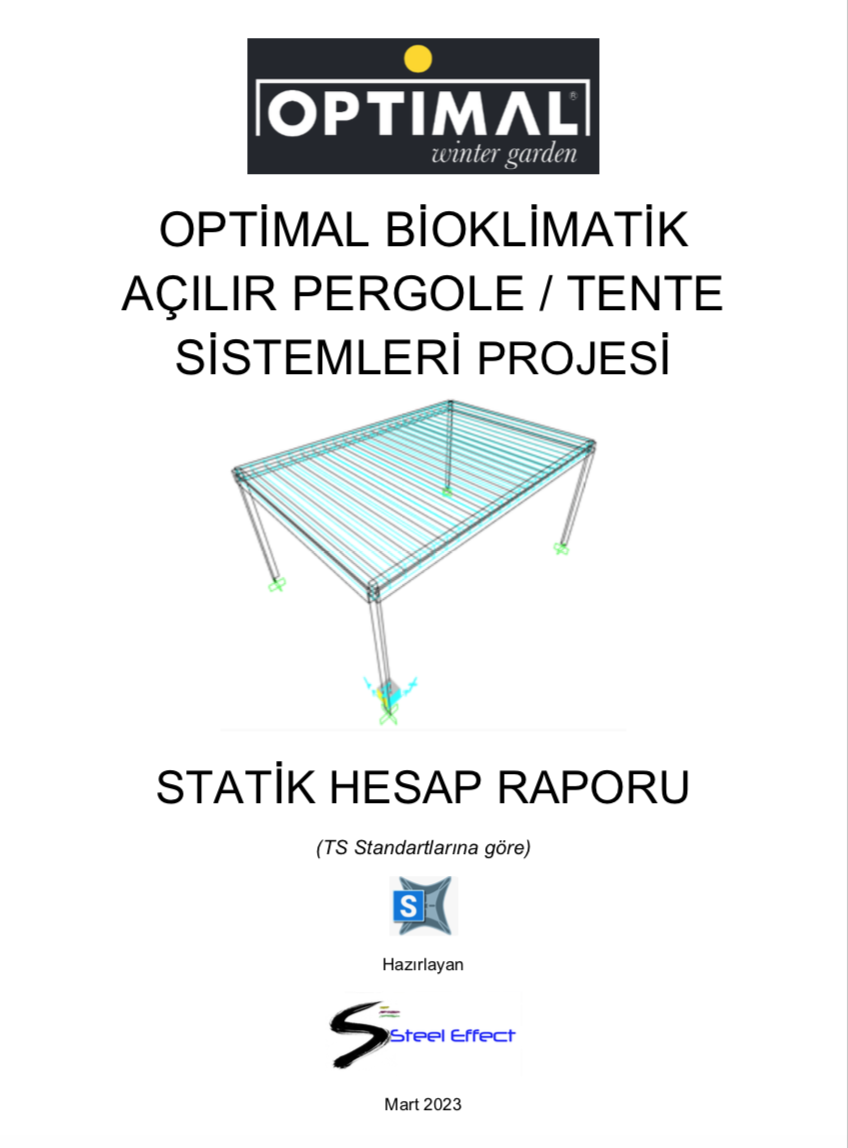 OPTIMAL®
winter garden

OPTİMAL BİOKLİMATİK AÇILIR PERGOLE / TENTE SİSTEMLERİ PROJESİ

STATİK HESAP RAPORU

(TS Standartlarına göre)

S

Hazırlayan

Steel Effect

Mart 2023